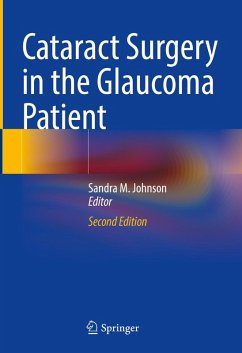 Cataract Surgery in the Glaucoma Patient

Sandra M. Johnson
Editor

Second Edition

Springer